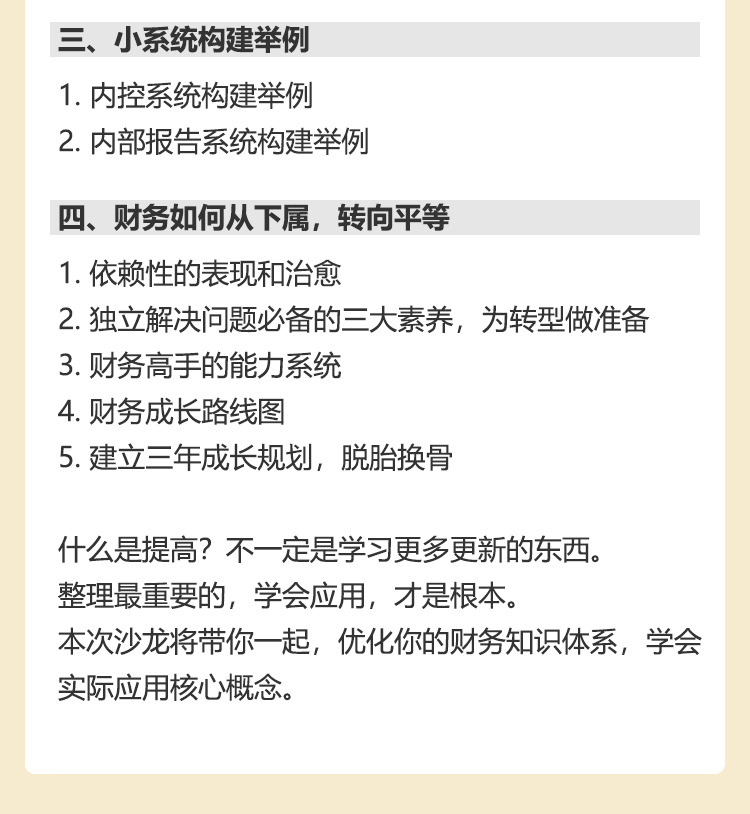 三、小系统构建举例

1.内控系统构建举例
2.内部报告系统构建举例

四、财务如何从下属，转向平等

1.依赖性的表现和治愈
2.独立解决问题必备的三大素养，为转型做准备
3.财务高手的能力系统
4.财务成长路线图
5.建立三年成长规划，脱胎换骨

什么是提高？不一定是学习更多更新的东西。
整理最重要的，学会应用，才是根本。
本次沙龙将带你一起，优化你的财务知识体系，学会实际应用核心概念。